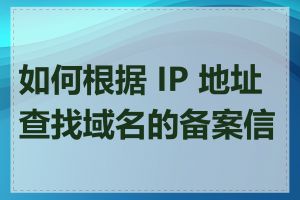 如何根据 IP 地址查找域名的备案信